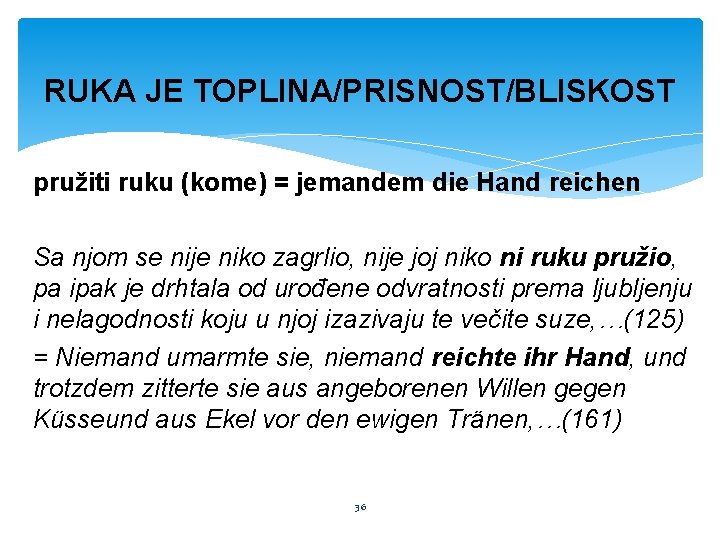 RUKA JE TOPLINA/PRISNOST/BLISKOST

pružiti ruku (kome) = jemandem die Hand reichen

Sa njom se nije niko zagrlio, nije joj niko ni ruku pružio, pa ipak je drhtala od urođene odvratnosti prema ljubljenju i nelagodnosti koju u njoj izazivaju te večite suze,…(125)

= Niemand umarmte sie, niemand reichte ihr Hand, und trotzdem zitterte sie aus angeborenen Willen gegen Küsseund aus Ekel vor den ewigen Tränen,…(161)

36